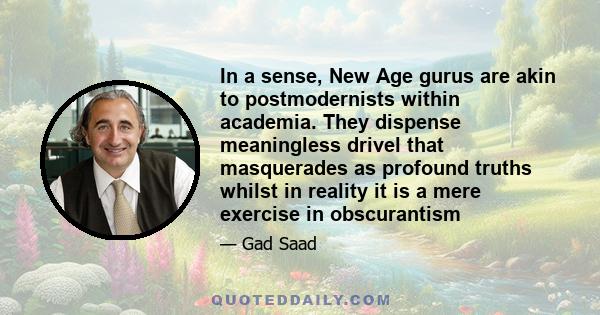 In a sense, New Age gurus are akin to postmodernists within academia. They dispense meaningless drivel that masquerades as profound truths whilst in reality it is a mere exercise in obscurantism

— Gad Saad

QUOTEDDAILY.COM